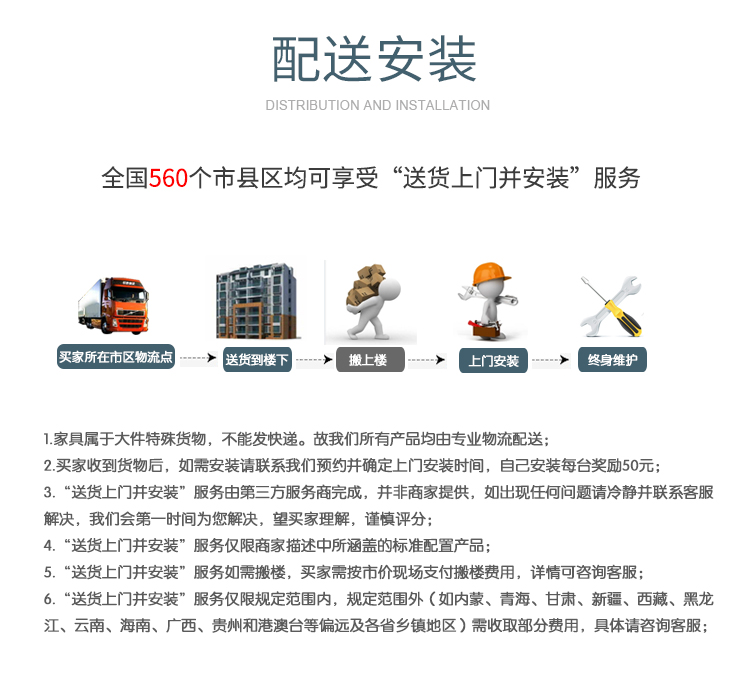 配送安装

DISTRIBUTION AND INSTALLATION

全国560个市县区均可享受“送货上门并安装”服务

买家所在市区物流点 送货到楼下 搬上楼 上门安装 终身维护

1.家具属于大件特殊货物，不能发快递。故我们所有产品均由专业物流配送；

2.买家收到货物后，如需安装请联系我们预约并确定上门安装时间，自己安装每台奖励50元；

3.“送货上门并安装”服务由第三方服务商完成，并非商家提供，如出现任何问题请冷静并联系客服解决，我们会第一时间为您解决，望买家理解，谨慎评分；

4.“送货上门并安装”服务仅限商家描述中所涵盖的标准配置产品；

5.“送货上门并安装”服务如需搬楼，买家需按市价现场支付搬楼费用，详情可咨询客服；

6.“送货上门并安装”服务仅限规定范围内，规定范围外（如内蒙、青海、甘肃、新疆、西藏、黑龙江、云南、海南、广西、贵州和港澳台等偏远及各省乡镇地区）需收取部分费用，具体请咨询客服；